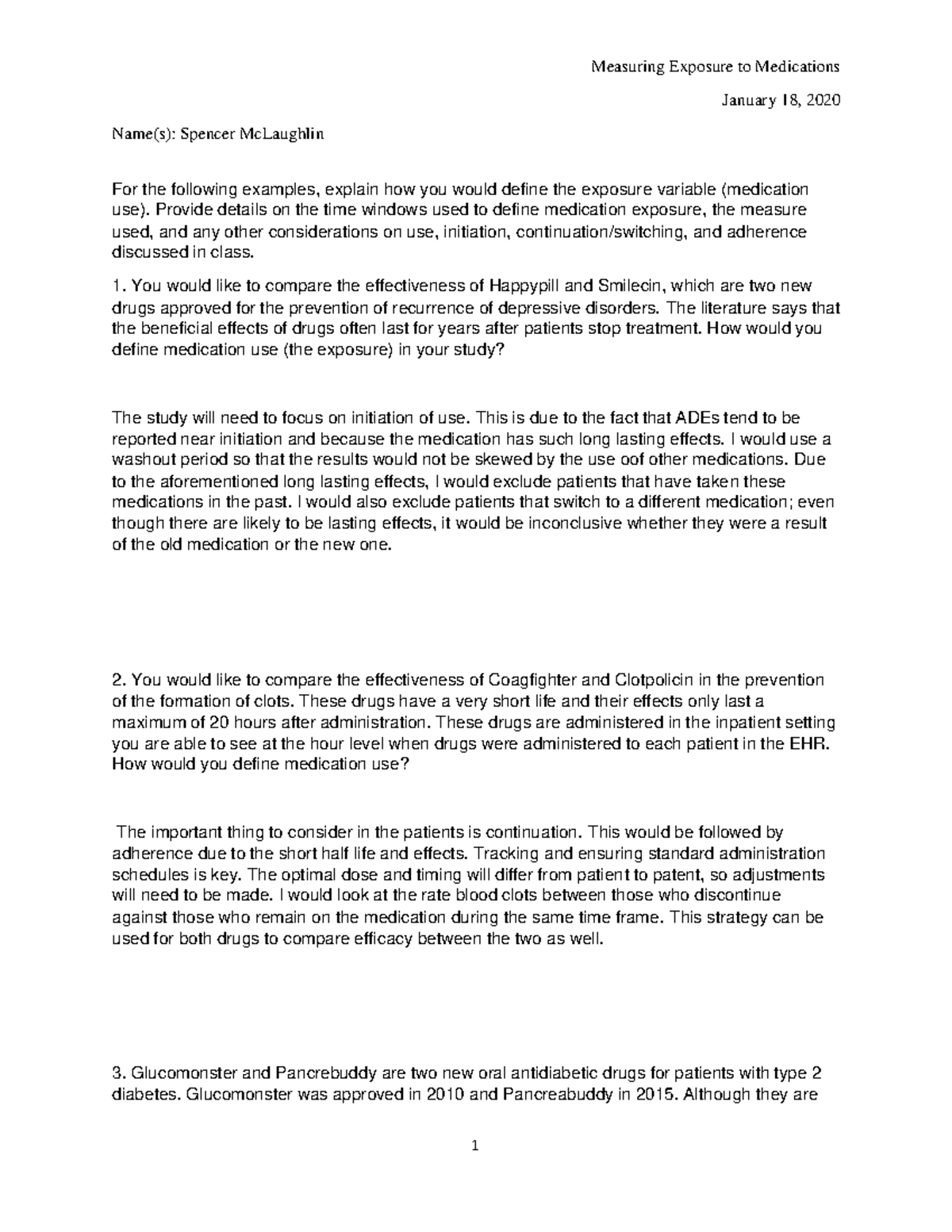 Measuring Exposure to Medications

January 18, 2020

Name(s): Spencer McLaughlin

For the following examples, explain how you would define the exposure variable (medication use). Provide details on the time windows used to define medication exposure, the measure used, and any other considerations on use, initiation, continuation/switching, and adherence discussed in class.

1. You would like to compare the effectiveness of Happypill and Smilecin, which are two new drugs approved for the prevention of recurrence of depressive disorders. The literature says that the beneficial effects of drugs often last for years after patients stop treatment. How would you define medication use (the exposure) in your study?

The study will need to focus on initiation of use. This is due to the fact that ADEs tend to be reported near initiation and because the medication has such long lasting effects. I would use a washout period so that the results would not be skewed by the use oof other medications. Due to the aforementioned long lasting effects, I would exclude patients that have taken these medications in the past. I would also exclude patients that switch to a different medication; even though there are likely to be lasting effects, it would be inconclusive whether they were a result of the old medication or the new one.

2. You would like to compare the effectiveness of Coagfighter and Clotpolicin in the prevention of the formation of clots. These drugs have a very short life and their effects only last a maximum of 20 hours after administration. These drugs are administered in the inpatient setting you are able to see at the hour level when drugs were administered to each patient in the EHR. How would you define medication use?

The important thing to consider in the patients is continuation. This would be followed by adherence due to the short half life and effects. Tracking and ensuring standard administration schedules is key. The optimal dose and timing will differ from patient to patent, so adjustments will need to be made. I would look at the rate blood clots between those who discontinue against those who remain on the medication during the same time frame. This strategy can be used for both drugs to compare efficacy between the two as well.

3. Glucomonster and Pancrebuddy are two new oral antidiabetic drugs for patients with type 2 diabetes. Glucomonster was approved in 2010 and Pancreabuddy in 2015. Although they are

1